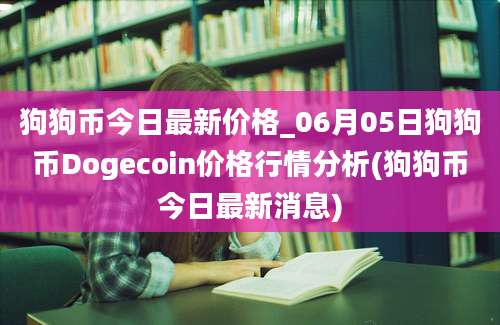 狗狗币今日最新价格_06月05日狗狗币Dogecoin价格行情分析(狗狗币今日最新消息)